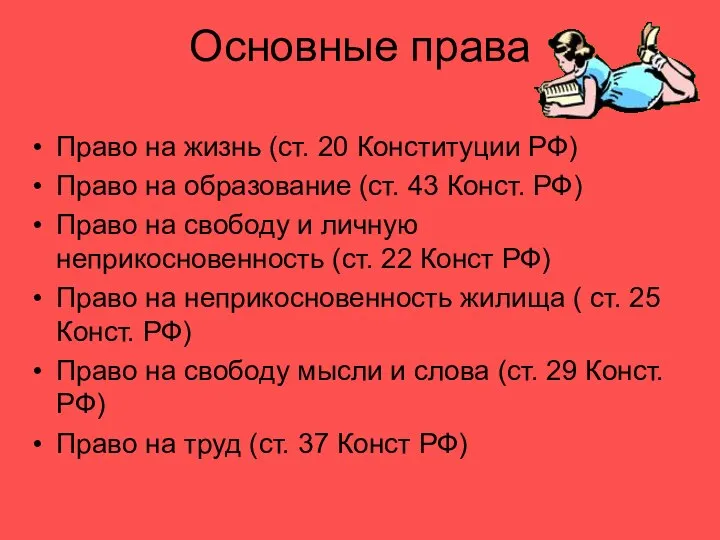 Основные права

• Право на жизнь (ст. 20 Конституции РФ)
• Право на образование (ст. 43 Конст. РФ)
• Право на свободу и личную неприкосновенность (ст. 22 Конст РФ)
• Право на неприкосновенность жилища ( ст. 25 Конст. РФ)
• Право на свободу мысли и слова (ст. 29 Конст. РФ)
• Право на труд (ст. 37 Конст РФ)